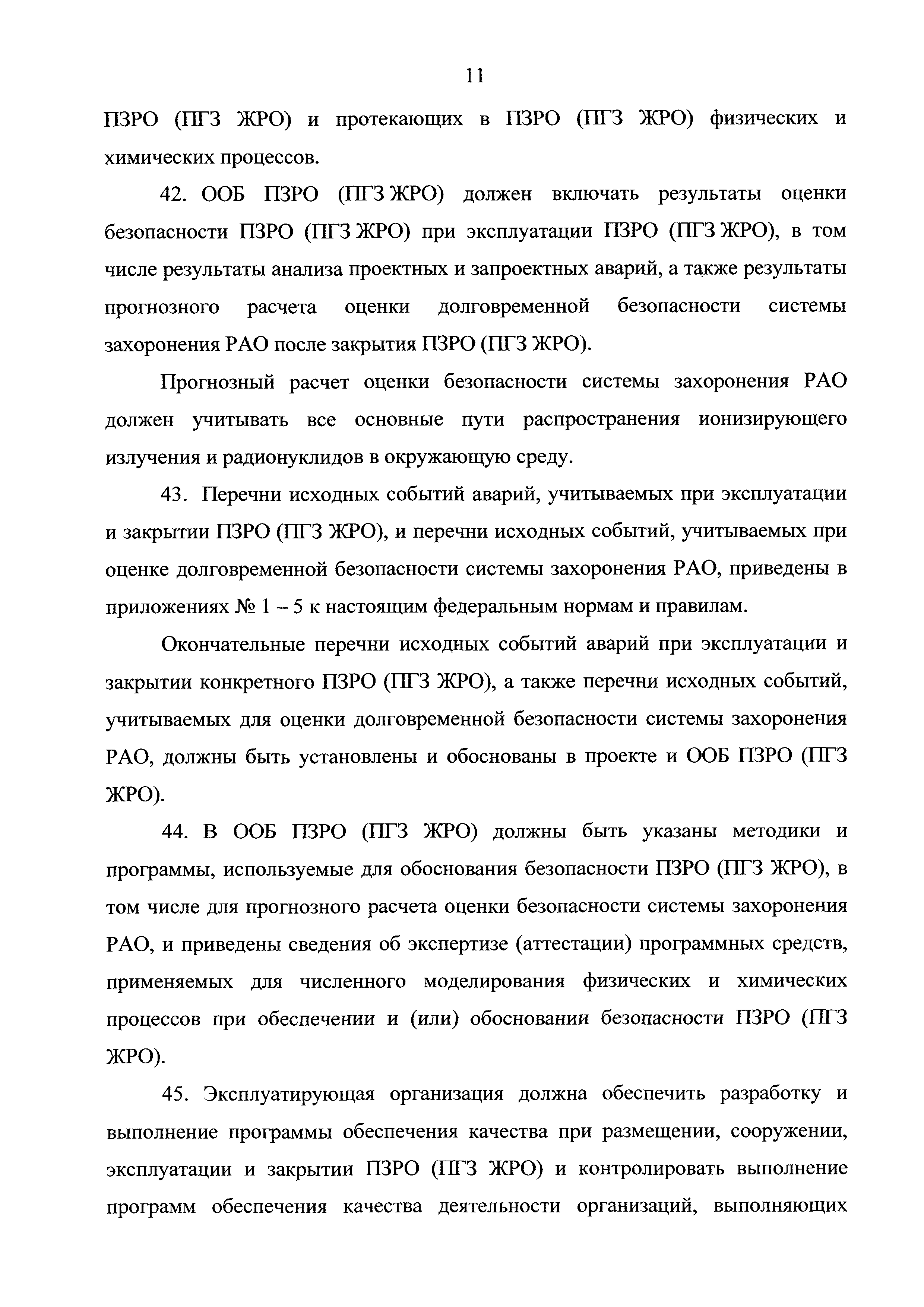 11

ПЗРО (ПГЗ ЖРО) и протекающих в ПЗРО (ПГЗ ЖРО) физических и химических процессов.

42. ООБ ПЗРО (ПГЗ ЖРО) должен включать результаты оценки безопасности ПЗРО (ПГЗ ЖРО) при эксплуатации ПЗРО (ПГЗ ЖРО), в том числе результаты анализа проектных и запроектных аварий, а также результаты прогнозного расчета оценки долговременной безопасности системы захоронения РАО после закрытия ПЗРО (ПГЗ ЖРО).

Прогнозный расчет оценки безопасности системы захоронения РАО должен учитывать все основные пути распространения ионизирующего излучения и радионуклидов в окружающую среду.

43. Перечни исходных событий аварий, учитываемых при эксплуатации и закрытии ПЗРО (ПГЗ ЖРО), и перечни исходных событий, учитываемых при оценке долговременной безопасности системы захоронения РАО, приведены в приложениях № 1 – 5 к настоящим федеральным нормам и правилам.

Окончательные перечни исходных событий аварий при эксплуатации и закрытии конкретного ПЗРО (ПГЗ ЖРО), а также перечни исходных событий, учитываемых для оценки долговременной безопасности системы захоронения РАО, должны быть установлены и обоснованы в проекте и ООБ ПЗРО (ПГЗ ЖРО).

44. В ООБ ПЗРО (ПГЗ ЖРО) должны быть указаны методики и программы, используемые для обоснования безопасности ПЗРО (ПГЗ ЖРО), в том числе для прогнозного расчета оценки безопасности системы захоронения РАО, и приведены сведения об экспертизе (аттестации) программных средств, применяемых для численного моделирования физических и химических процессов при обеспечении и (или) обосновании безопасности ПЗРО (ПГЗ ЖРО).

45. Эксплуатирующая организация должна обеспечить разработку и выполнение программы обеспечения качества при размещении, сооружении, эксплуатации и закрытии ПЗРО (ПГЗ ЖРО) и контролировать выполнение программ обеспечения качества деятельности организаций, выполняющих